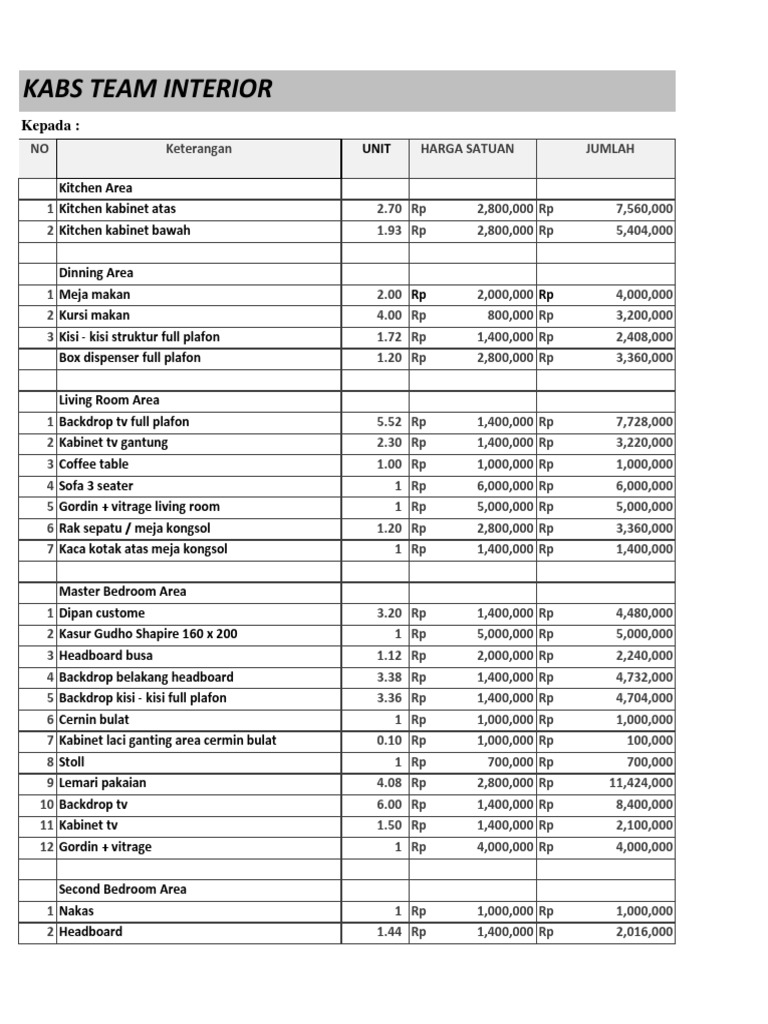 KABS TEAM INTERIOR

Kepada :

| NO | Keterangan | UNIT | HARGA SATUAN | JUMLAH |
|---|---|---|---|---|
| | Kitchen Area | | | |
| 1 | Kitchen kabinet atas | 2.70 | Rp 2,800,000 | Rp 7,560,000 |
| 2 | Kitchen kabinet bawah | 1.93 | Rp 2,800,000 | Rp 5,404,000 |
| | | | | |
| | Dinning Area | | | |
| 1 | Meja makan | 2.00 | Rp 2,000,000 | Rp 4,000,000 |
| 2 | Kursi makan | 4.00 | Rp 800,000 | Rp 3,200,000 |
| 3 | Kisi - kisi struktur full plafon | 1.72 | Rp 1,400,000 | Rp 2,408,000 |
| | Box dispenser full plafon | 1.20 | Rp 2,800,000 | Rp 3,360,000 |
| | | | | |
| | Living Room Area | | | |
| 1 | Backdrop tv full plafon | 5.52 | Rp 1,400,000 | Rp 7,728,000 |
| 2 | Kabinet tv gantung | 2.30 | Rp 1,400,000 | Rp 3,220,000 |
| 3 | Coffee table | 1.00 | Rp 1,000,000 | Rp 1,000,000 |
| 4 | Sofa 3 seater | 1 | Rp 6,000,000 | Rp 6,000,000 |
| 5 | Gordin + vitrage living room | 1 | Rp 5,000,000 | Rp 5,000,000 |
| 6 | Rak sepatu / meja kongsol | 1.20 | Rp 2,800,000 | Rp 3,360,000 |
| 7 | Kaca kotak atas meja kongsol | 1 | Rp 1,400,000 | Rp 1,400,000 |
| | | | | |
| | Master Bedroom Area | | | |
| 1 | Dipan custome | 3.20 | Rp 1,400,000 | Rp 4,480,000 |
| 2 | Kasur Gudho Shapire 160 x 200 | 1 | Rp 5,000,000 | Rp 5,000,000 |
| 3 | Headboard busa | 1.12 | Rp 2,000,000 | Rp 2,240,000 |
| 4 | Backdrop belakang headboard | 3.38 | Rp 1,400,000 | Rp 4,732,000 |
| 5 | Backdrop kisi - kisi full plafon | 3.36 | Rp 1,400,000 | Rp 4,704,000 |
| 6 | Cernin bulat | 1 | Rp 1,000,000 | Rp 1,000,000 |
| 7 | Kabinet laci ganting area cermin bulat | 0.10 | Rp 1,000,000 | Rp 100,000 |
| 8 | Stoll | 1 | Rp 700,000 | Rp 700,000 |
| 9 | Lemari pakaian | 4.08 | Rp 2,800,000 | Rp 11,424,000 |
| 10 | Backdrop tv | 6.00 | Rp 1,400,000 | Rp 8,400,000 |
| 11 | Kabinet tv | 1.50 | Rp 1,400,000 | Rp 2,100,000 |
| 12 | Gordin + vitrage | 1 | Rp 4,000,000 | Rp 4,000,000 |
| | | | | |
| | Second Bedroom Area | | | |
| 1 | Nakas | 1 | Rp 1,000,000 | Rp 1,000,000 |
| 2 | Headboard | 1.44 | Rp 1,400,000 | Rp 2,016,000 |